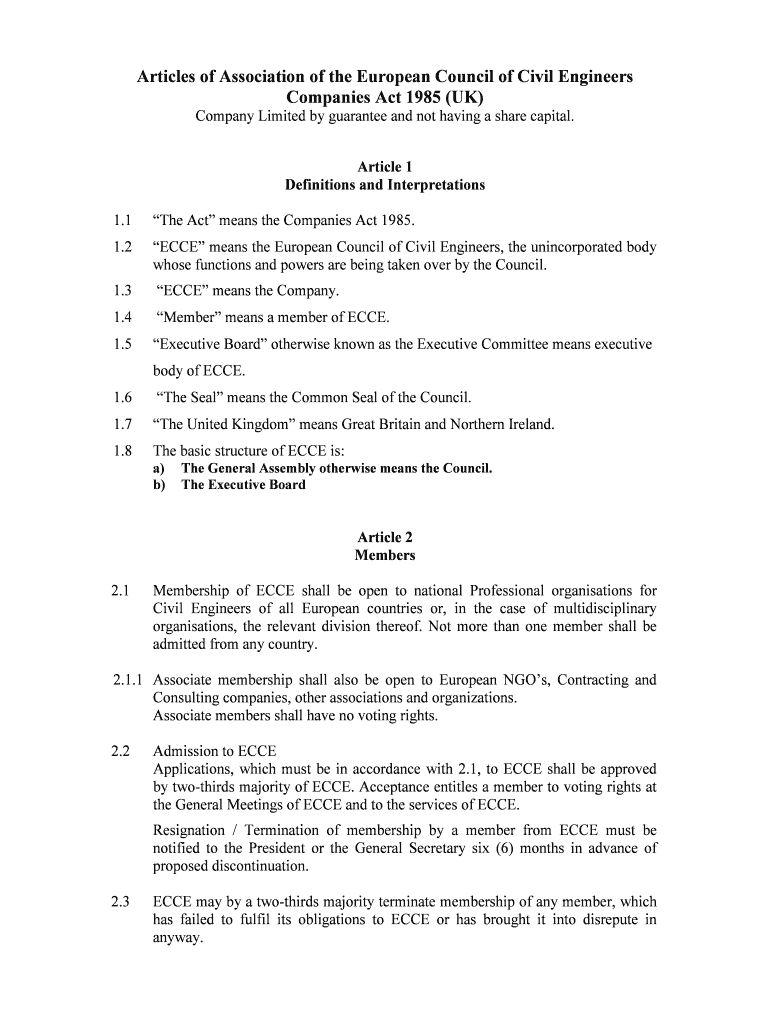 Articles of Association of the European Council of Civil Engineers
Companies Act 1985 (UK)
Company Limited by guarantee and not having a share capital.

Article 1
Definitions and Interpretations

1.1 “The Act” means the Companies Act 1985.

1.2 “ECCE” means the European Council of Civil Engineers, the unincorporated body whose functions and powers are being taken over by the Council.

1.3 “ECCE” means the Company.

1.4 “Member” means a member of ECCE.

1.5 “Executive Board” otherwise known as the Executive Committee means executive body of ECCE.

1.6 “The Seal” means the Common Seal of the Council.

1.7 “The United Kingdom” means Great Britain and Northern Ireland.

1.8 The basic structure of ECCE is:
a) The General Assembly otherwise means the Council.
b) The Executive Board

Article 2
Members

2.1 Membership of ECCE shall be open to national Professional organisations for Civil Engineers of all European countries or, in the case of multidisciplinary organisations, the relevant division thereof. Not more than one member shall be admitted from any country.

2.1.1 Associate membership shall also be open to European NGO’s, Contracting and Consulting companies, other associations and organizations.
Associate members shall have no voting rights.

2.2 Admission to ECCE
Applications, which must be in accordance with 2.1, to ECCE shall be approved by two-thirds majority of ECCE. Acceptance entitles a member to voting rights at the General Meetings of ECCE and to the services of ECCE.

Resignation / Termination of membership by a member from ECCE must be notified to the President or the General Secretary six (6) months in advance of proposed discontinuation.

2.3 ECCE may by a two-thirds majority terminate membership of any member, which has failed to fulfil its obligations to ECCE or has brought it into disrepute in anyway.